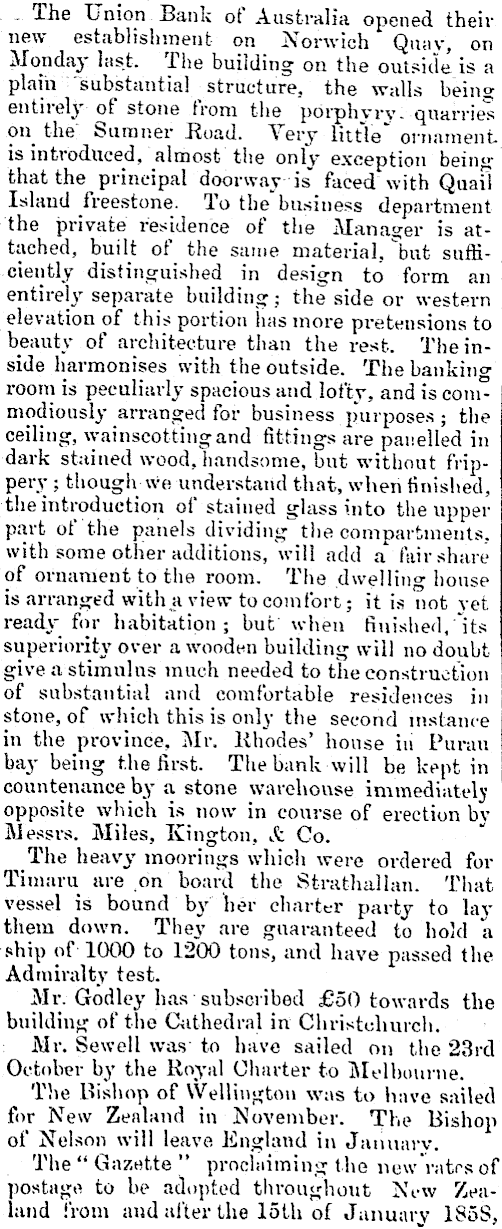 The Union Bank of Australia opened their new establishment on Norwich Quay, on Monday last. The building on the outside is a plain substantial structure, the walls being entirely of stone from the porphyry quarries on the Sumner Road. Very little ornament is introduced, almost the only exception being that the principal doorway is faced with Quail Island freestone. To the business department the private residence of the Manager is attached, built of the same material, but sufficiently distinguished in design to form an entirely separate building; the side or western elevation of this portion has more pretensions to beauty of architecture than the rest. The inside harmonises with the outside. The banking room is peculiarly spacious and lofty, and is commodiously arranged for business purposes; the ceiling, wainscotting and fittings are panelled in dark stained wood, handsome, but without frippery; though we understand that, when finished, the introduction of stained glass into the upper part of the panels dividing the compartments, with some other additions, will add a fair share of ornament to the room. The dwelling house is arranged with a view to comfort; it is not yet ready for habitation; but when finished, its superiority over a wooden building will no doubt give a stimulus much needed to the construction of substantial and comfortable residences in stone, of which this is only the second instance in the province, Mr. Rhodes' house in Purau bay being the first. The bank will be kept in countenance by a stone warehouse immediately opposite which is now in course of erection by Messrs. Miles, Kington, & Co.

The heavy moorings which were ordered for Timaru are on board the Strathallan. That vessel is bound by her charter party to lay them down. They are guaranteed to hold a ship of 1000 to 1200 tons, and have passed the Admiralty test.

Mr. Godley has subscribed £50 towards the building of the Cathedral in Christchurch.

Mr. Sewell was to have sailed on the 23rd October by the Royal Charter to Melbourne.

The Bishop of Wellington was to have sailed for New Zealand in November. The Bishop of Nelson will leave England in January.

The "Gazette" proclaiming the new rates of postage to be adopted throughout New Zealand from and after the 15th of January 1858,